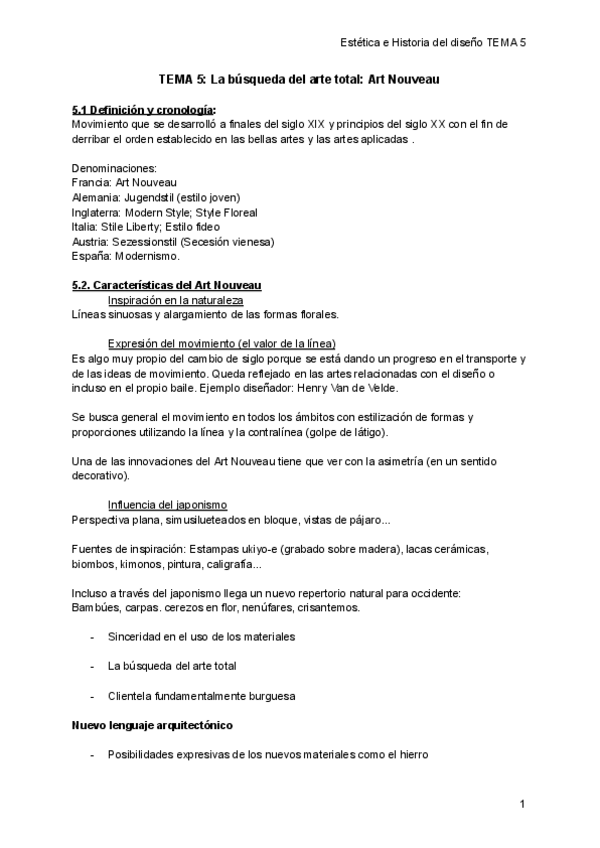 Estética e Historia del diseño TEMA 5

TEMA 5: La búsqueda del arte total: Art Nouveau

5.1 Definición y cronología:
Movimiento que se desarrolló a finales del siglo XIX y principios del siglo XX con el fin de derribar el orden establecido en las bellas artes y las artes aplicadas .

Denominaciones:
Francia: Art Nouveau
Alemania: Jugendstil (estilo joven)
Inglaterra: Modern Style; Style Floreal
Italia: Stile Liberty; Estilo fideo
Austria: Sezessionstil (Secesión vienesa)
España: Modernismo.

5.2. Características del Art Nouveau
Inspiración en la naturaleza
Líneas sinuosas y alargamiento de las formas florales.

Expresión del movimiento (el valor de la línea)
Es algo muy propio del cambio de siglo porque se está dando un progreso en el transporte y de las ideas de movimiento. Queda reflejado en las artes relacionadas con el diseño o incluso en el propio baile. Ejemplo diseñador: Henry Van de Velde.

Se busca general el movimiento en todos los ámbitos con estilización de formas y proporciones utilizando la línea y la contralínea (golpe de látigo).

Una de las innovaciones del Art Nouveau tiene que ver con la asimetría (en un sentido decorativo).

Influencia del japonismo
Perspectiva plana, simusilueteados en bloque, vistas de pájaro...

Fuentes de inspiración: Estampas ukiyo-e (grabado sobre madera), lacas cerámicas, biombos, kimonos, pintura, caligrafía...

Incluso a través del japonismo llega un nuevo repertorio natural para occidente: Bambúes, carpas. cerezos en flor, nenúfares, crisantemos.

- Sinceridad en el uso de los materiales

- La búsqueda del arte total

- Clientela fundamentalmente burguesa

Nuevo lenguaje arquitectónico

- Posibilidades expresivas de los nuevos materiales como el hierro

1